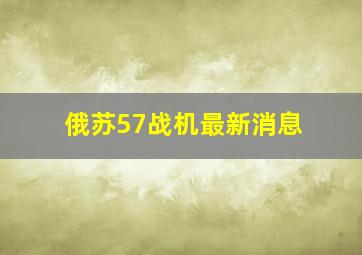 俄苏57战机最新消息